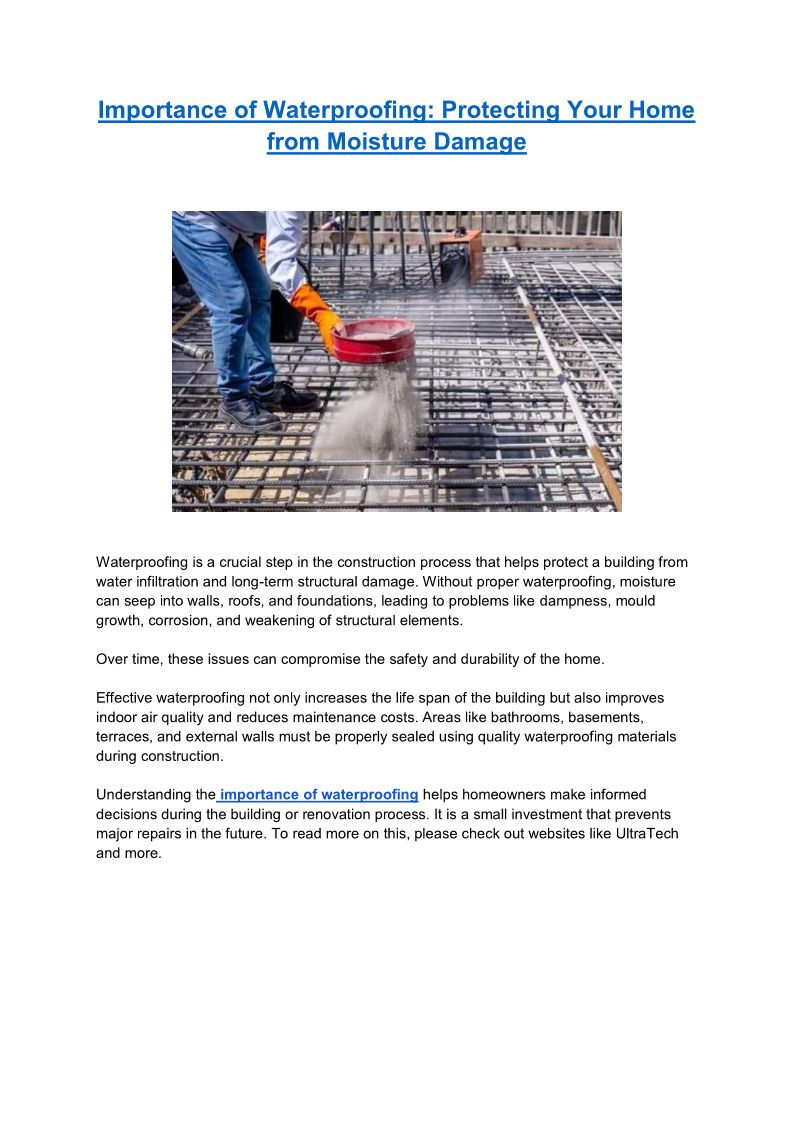 Importance of Waterproofing: Protecting Your Home from Moisture Damage

Waterproofing is a crucial step in the construction process that helps protect a building from water infiltration and long-term structural damage. Without proper waterproofing, moisture can seep into walls, roofs, and foundations, leading to problems like dampness, mould growth, corrosion, and weakening of structural elements.

Over time, these issues can compromise the safety and durability of the home.

Effective waterproofing not only increases the life span of the building but also improves indoor air quality and reduces maintenance costs. Areas like bathrooms, basements, terraces, and external walls must be properly sealed using quality waterproofing materials during construction.

Understanding the importance of waterproofing helps homeowners make informed decisions during the building or renovation process. It is a small investment that prevents major repairs in the future. To read more on this, please check out websites like UltraTech and more.